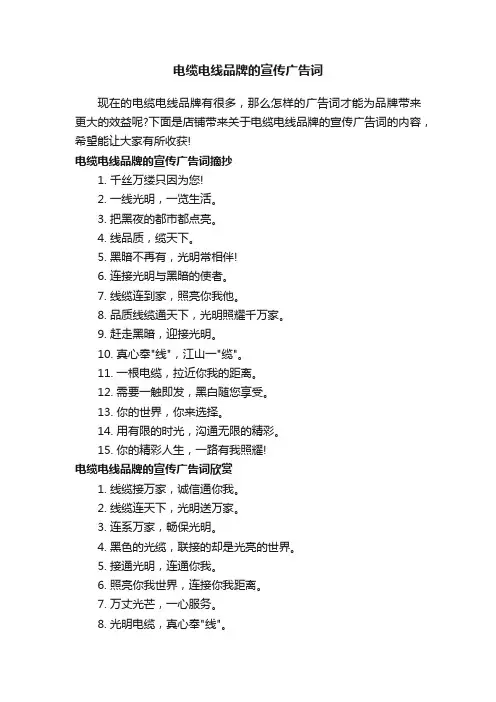 电缆电线品牌的宣传广告词

现在的电缆电线品牌有很多，那么怎样的广告词才能为品牌带来更大的效益呢?下面是店铺带来关于电缆电线品牌的宣传广告词的内容，希望能让大家有所收获!

电缆电线品牌的宣传广告词摘抄

1. 千丝万缕只因为您!
2. 一线光明，一览生活。
3. 把黑夜的都市都点亮。
4. 线品质，缆天下。
5. 黑暗不再有，光明常相伴!
6. 连接光明与黑暗的使者。
7. 线缆连到家，照亮你我他。
8. 品质线缆通天下，光明照耀千万家。
9. 赶走黑暗，迎接光明。
10. 真心奉"线"，江山一"缆"。
11. 一根电缆，拉近你我的距离。
12. 需要一触即发，黑白随您享受。
13. 你的世界，你来选择。
14. 用有限的时光，沟通无限的精彩。
15. 你的精彩人生，一路有我照耀!

电缆电线品牌的宣传广告词欣赏

1. 线缆接万家，诚信通你我。
2. 线缆连天下，光明送万家。
3. 连系万家，畅保光明。
4. 黑色的光缆，联接的却是光亮的世界。
5. 接通光明，连通你我。
6. 照亮你我世界，连接你我距离。
7. 万丈光芒，一心服务。
8. 光明电缆，真心奉"线"。